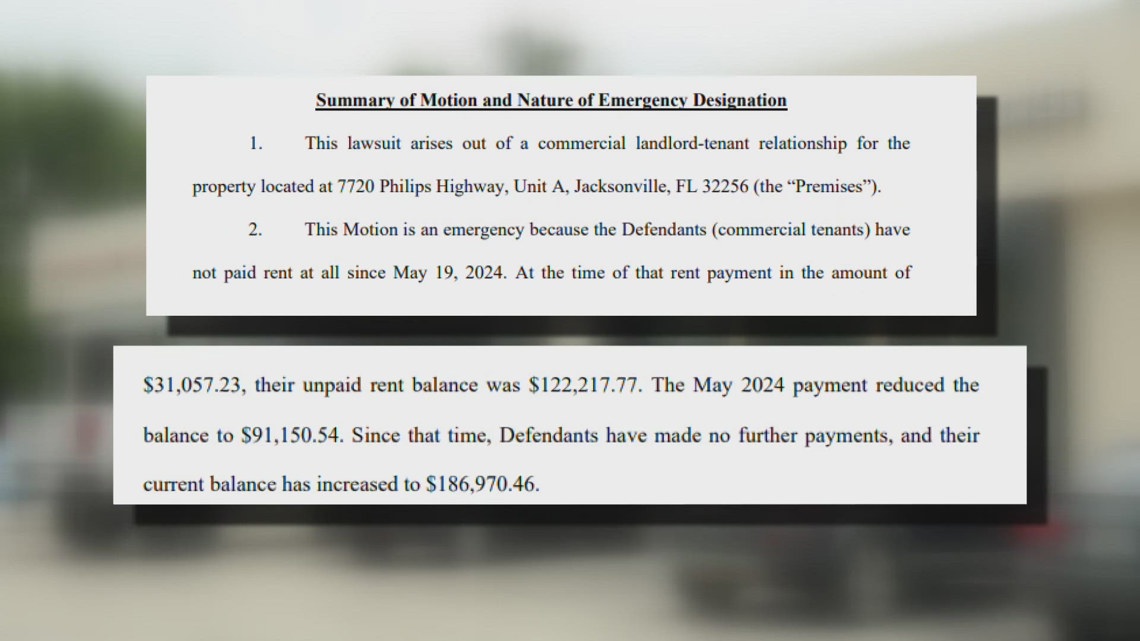 Summary of Motion and Nature of Emergency Designation

1. This lawsuit arises out of a commercial landlord-tenant relationship for the property located at 7720 Philips Highway, Unit A, Jacksonville, FL 32256 (the "Premises").

2. This Motion is an emergency because the Defendants (commercial tenants) have not paid rent at all since May 19, 2024. At the time of that rent payment in the amount of

$31,057.23, their unpaid rent balance was $122,217.77. The May 2024 payment reduced the balance to $91,150.54. Since that time, Defendants have made no further payments, and their current balance has increased to $186,970.46.